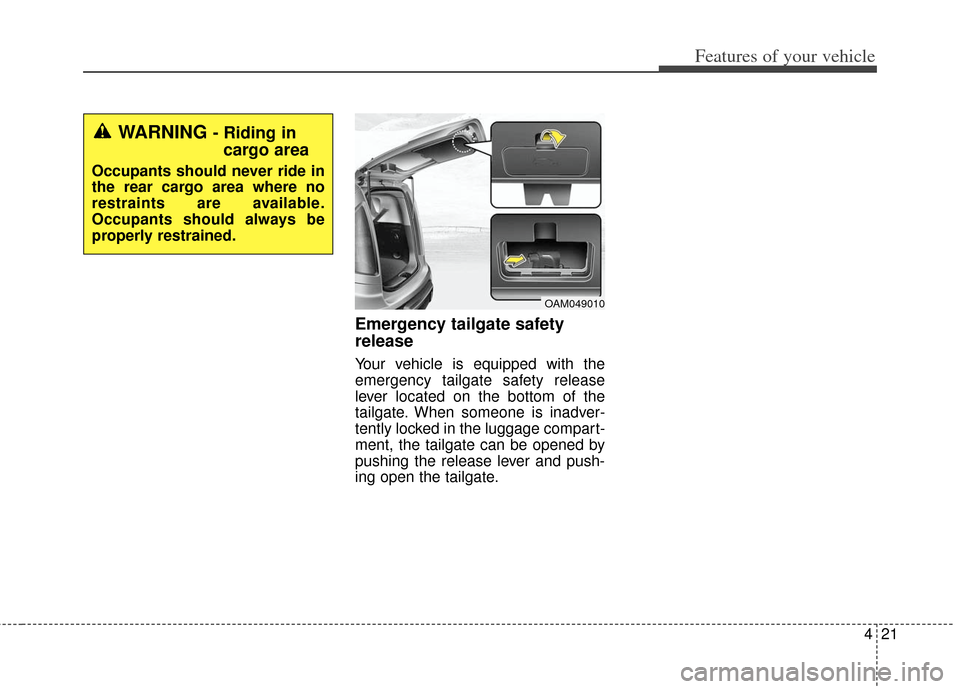 Features of your vehicle

WARNING - Riding in cargo area

Occupants should never ride in the rear cargo area where no restraints are available. Occupants should always be properly restrained.

OAM049010

Emergency tailgate safety release

Your vehicle is equipped with the emergency tailgate safety release lever located on the bottom of the tailgate. When someone is inadvertently locked in the luggage compartment, the tailgate can be opened by pushing the release lever and pushing open the tailgate.

4 21

carmanualsonline.info